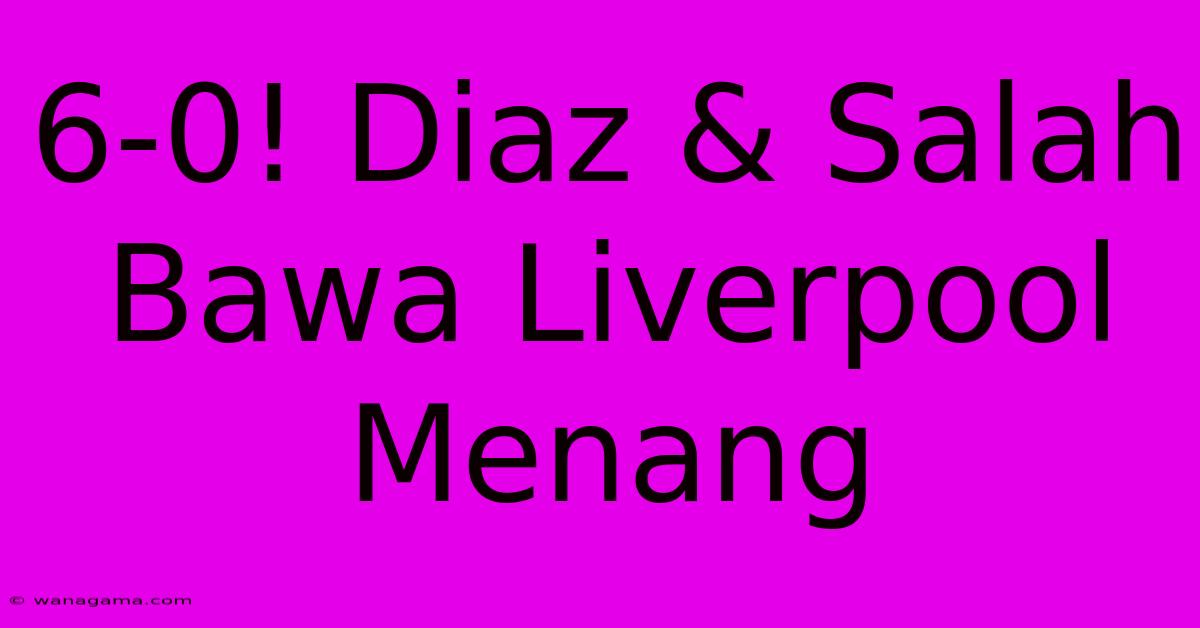 6-0! Diaz & Salah Bawa Liverpool Menang

© wanagama.com